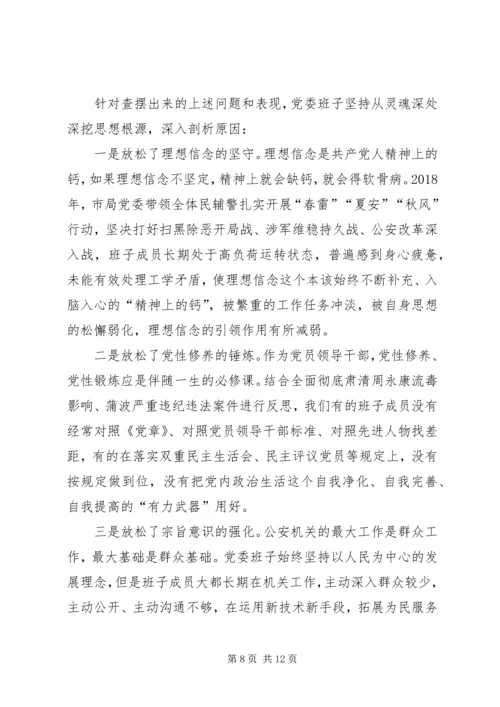 针对查摆出来的上述问题和表现，党委班子坚持从灵魂深处深挖思想根源，深入剖析原因：

一是放松了理想信念的坚守。理想信念是共产党人精神上的钙，如果理想信念不坚定，精神上就会缺钙，就会得软骨病。2018年，市局党委带领全体民辅警扎实开展“春雷”“夏安”“秋风”行动，坚决打好扫黑除恶开局战、涉军维稳持久战、公安改革深入战，班子成员长期处于高负荷运转状态，普遍感到身心疲惫，未能有效处理工学矛盾，使理想信念这个本该始终不断补充、入脑入心的“精神上的钙”，被繁重的工作任务冲淡，被自身思想的松懈弱化，理想信念的引领作用有所减弱。

二是放松了党性修养的锤炼。作为党员领导干部，党性修养、党性锻炼应是伴随一生的必修课。结合全面彻底肃清周永康流毒影响、蒲波严重违纪违法案件进行反思，我们有的班子成员没有经常对照《党章》、对照党员领导干部标准、对照先进人物找差距，有的在落实双重民主生活会、民主评议党员等规定上，没有按规定做到位，没有把党内政治生活这个自我净化、自我完善、自我提高的“有力武器”用好。

三是放松了宗旨意识的强化。公安机关的最大工作是群众工作，最大基础是群众基础。党委班子始终坚持以人民为中心的发展理念，但是班子成员大都长期在机关工作，主动深入群众较少，主动公开、主动沟通不够，在运用新技术新手段，拓展为民服务

第 8 页 共 12 页